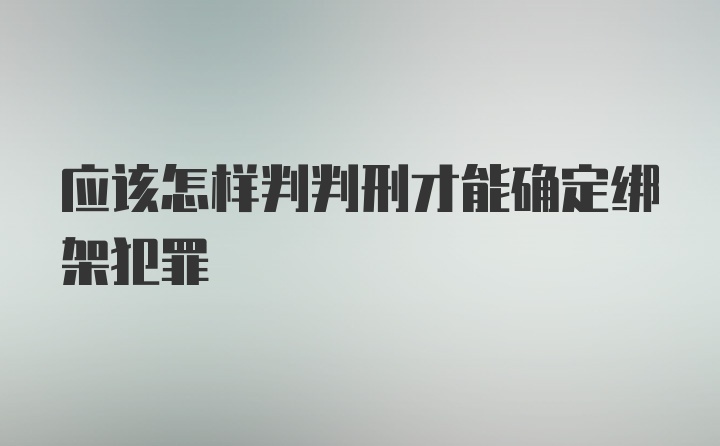 应该怎样判判刑才能确定绑架犯罪